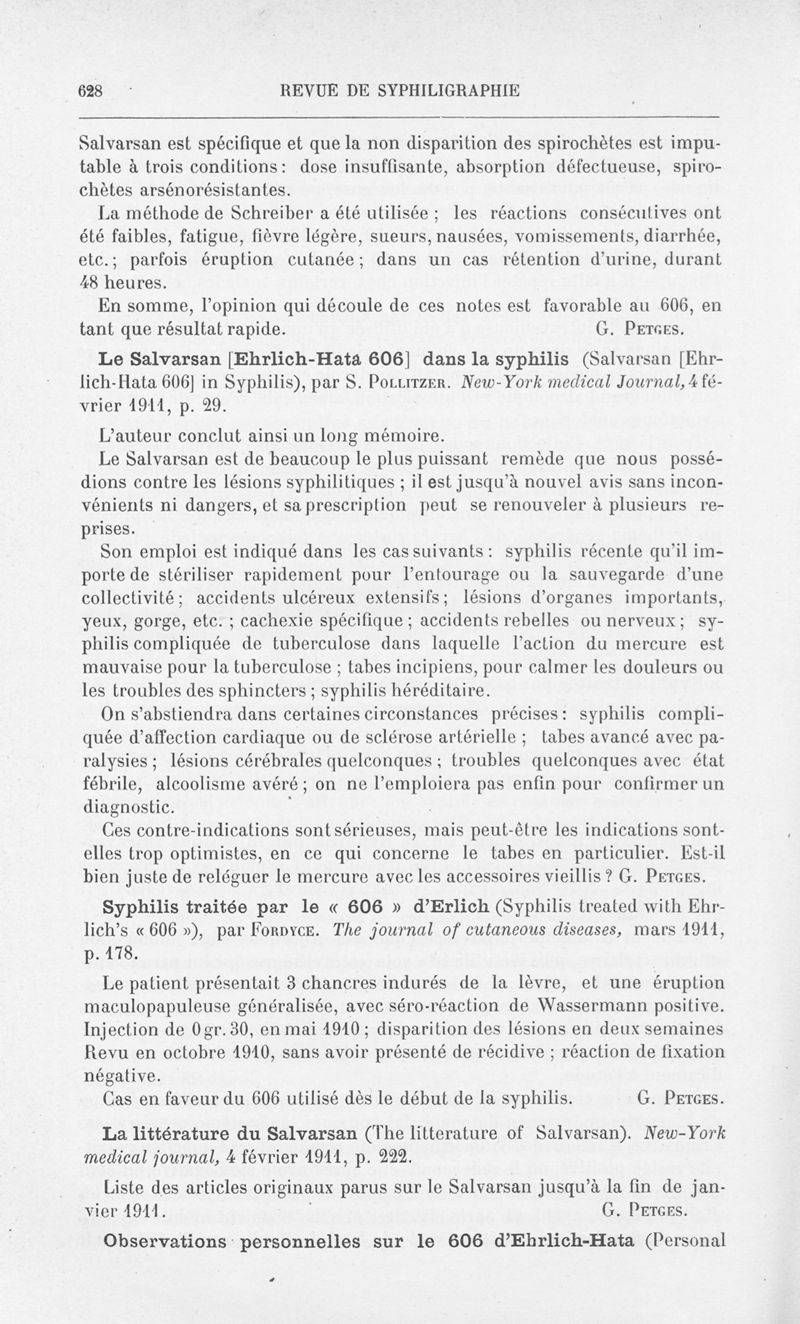 628 REVUE DE SYPHILIGRAPHIE

Salvarsan est spécifique et que la non disparition des spirochètes est imputable à trois conditions : dose insuffisante, absorption défectueuse, spirochètes arsénorésistantes.

La méthode de Schreiber a été utilisée ; les réactions consécutives ont été faibles, fatigue, fièvre légère, sueurs, nausées, vomissements, diarrhée, etc. ; parfois éruption cutanée ; dans un cas rétention d'urine, durant 48 heures.

En somme, l'opinion qui découle de ces notes est favorable au 606, en tant que résultat rapide. G. Petges.

Le Salvarsan [Ehrlich-Hata 606] dans la syphilis (Salvarsan [Ehrlich-Hata 606] in Syphilis), par S. Pollitzer. New-York medical Journal, 4 février 1911, p. 29.

L'auteur conclut ainsi un long mémoire.

Le Salvarsan est de beaucoup le plus puissant remède que nous possédions contre les lésions syphilitiques ; il est jusqu'à nouvel avis sans inconvénients ni dangers, et sa prescription peut se renouveler à plusieurs reprises.

Son emploi est indiqué dans les cas suivants : syphilis récente qu'il importe de stériliser rapidement pour l'entourage ou la sauvegarde d'une collectivité ; accidents ulcéreux extensifs ; lésions d'organes importants, yeux, gorge, etc. ; cachexie spécifique ; accidents rebelles ou nerveux ; syphilis compliquée de tuberculose dans laquelle l'action du mercure est mauvaise pour la tuberculose ; tabes incipiens, pour calmer les douleurs ou les troubles des sphincters ; syphilis héréditaire.

On s'abstiendra dans certaines circonstances précises : syphilis compliquée d'affection cardiaque ou de sclérose artérielle ; tabes avancé avec paralysies ; lésions cérébrales quelconques ; troubles quelconques avec état fébrile, alcoolisme avéré ; on ne l'emploiera pas enfin pour confirmer un diagnostic.

Ces contre-indications sont sérieuses, mais peut-être les indications sont-elles trop optimistes, en ce qui concerne le tabes en particulier. Est-il bien juste de reléguer le mercure avec les accessoires vieillis ? G. Petges.

Syphilis traitée par le « 606 » d'Erlich (Syphilis treated with Ehrlich's « 606 »), par Fordyce. The journal of cutaneous diseases, mars 1911, p. 178.

Le patient présentait 3 chancres indurés de la lèvre, et une éruption maculopapuleuse généralisée, avec séro-réaction de Wassermann positive. Injection de 0 gr. 30, en mai 1910 ; disparition des lésions en deux semaines Revu en octobre 1910, sans avoir présenté de récidive ; réaction de fixation négative.

Cas en faveur du 606 utilisé dès le début de la syphilis. G. Petges.

La littérature du Salvarsan (The litterature of Salvarsan). New-York medical journal, 4 février 1911, p. 222.

Liste des articles originaux parus sur le Salvarsan jusqu'à la fin de janvier 1911. G. Petges.

Observations personnelles sur le 606 d'Ehrlich-Hata (Personal